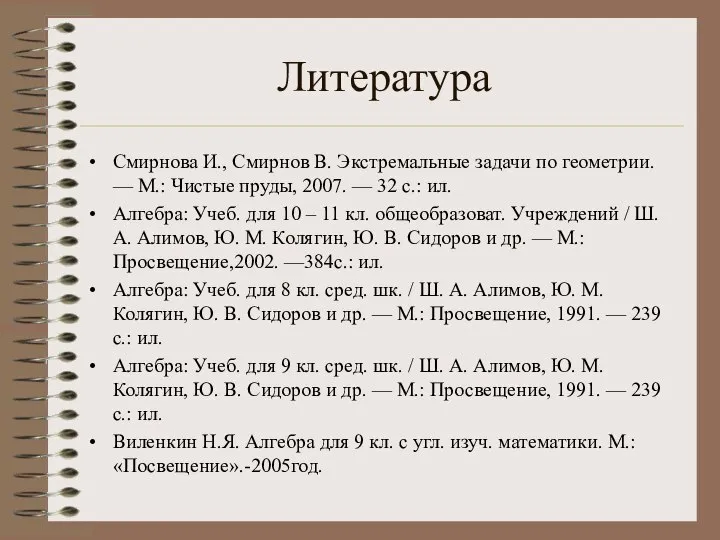 Литература

• Смирнова И., Смирнов В. Экстремальные задачи по геометрии. — М.: Чистые пруды, 2007. — 32 с.: ил.
• Алгебра: Учеб. для 10 – 11 кл. общеобразоват. Учреждений / Ш. А. Алимов, Ю. М. Колягин, Ю. В. Сидоров и др. — М.: Просвещение,2002. —384с.: ил.
• Алгебра: Учеб. для 8 кл. сред. шк. / Ш. А. Алимов, Ю. М. Колягин, Ю. В. Сидоров и др. — М.: Просвещение, 1991. — 239 с.: ил.
• Алгебра: Учеб. для 9 кл. сред. шк. / Ш. А. Алимов, Ю. М. Колягин, Ю. В. Сидоров и др. — М.: Просвещение, 1991. — 239 с.: ил.
• Виленкин Н.Я. Алгебра для 9 кл. с угл. изуч. математики. М.: «Посвещение».-2005год.